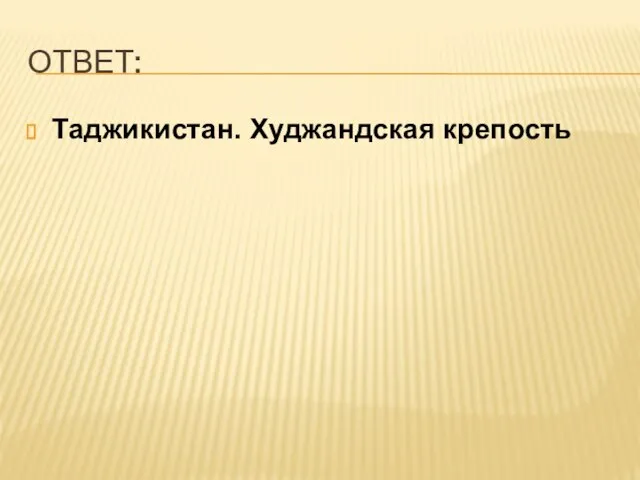 ОТВЕТ:

Таджикистан. Худжандская крепость